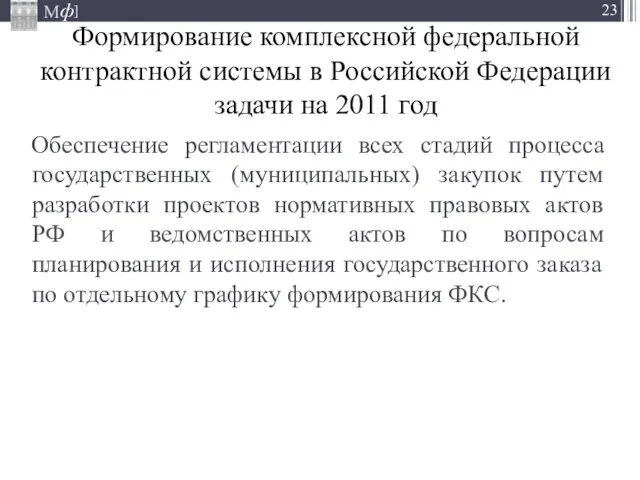 Мф]

23

Формирование комплексной федеральной контрактной системы в Российской Федерации задачи на 2011 год

Обеспечение регламентации всех стадий процесса государственных (муниципальных) закупок путем разработки проектов нормативных правовых актов РФ и ведомственных актов по вопросам планирования и исполнения государственного заказа по отдельному графику формирования ФКС.